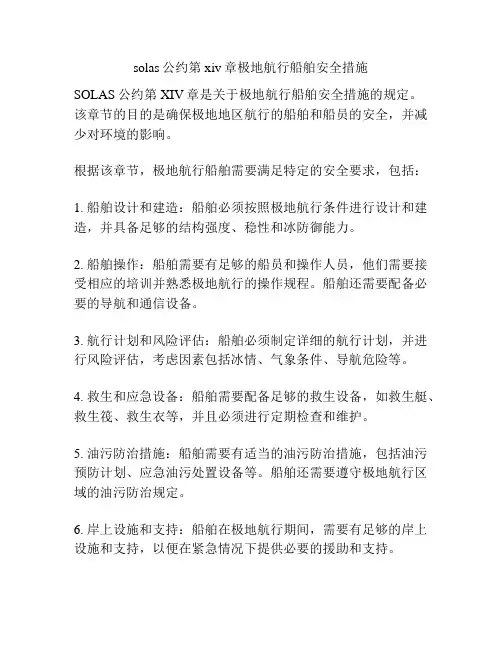 solas 公约第 xiv 章极地航行船舶安全措施

SOLAS 公约第 XIV 章是关于极地航行船舶安全措施的规定。该章节的目的是确保极地地区航行的船舶和船员的安全，并减少对环境的影响。

根据该章节，极地航行船舶需要满足特定的安全要求，包括：

1. 船舶设计和建造：船舶必须按照极地航行条件进行设计和建造，并具备足够的结构强度、稳性和冰防御能力。

2. 船舶操作：船舶需要有足够的船员和操作人员，他们需要接受相应的培训并熟悉极地航行的操作规程。船舶还需要配备必要的导航和通信设备。

3. 航行计划和风险评估：船舶必须制定详细的航行计划，并进行风险评估，考虑因素包括冰情、气象条件、导航危险等。

4. 救生和应急设备：船舶需要配备足够的救生设备，如救生艇、救生筏、救生衣等，并且必须进行定期检查和维护。

5. 油污防治措施：船舶需要有适当的油污防治措施，包括油污预防计划、应急油污处置设备等。船舶还需要遵守极地航行区域的油污防治规定。

6. 岸上设施和支持：船舶在极地航行期间，需要有足够的岸上设施和支持，以便在紧急情况下提供必要的援助和支持。